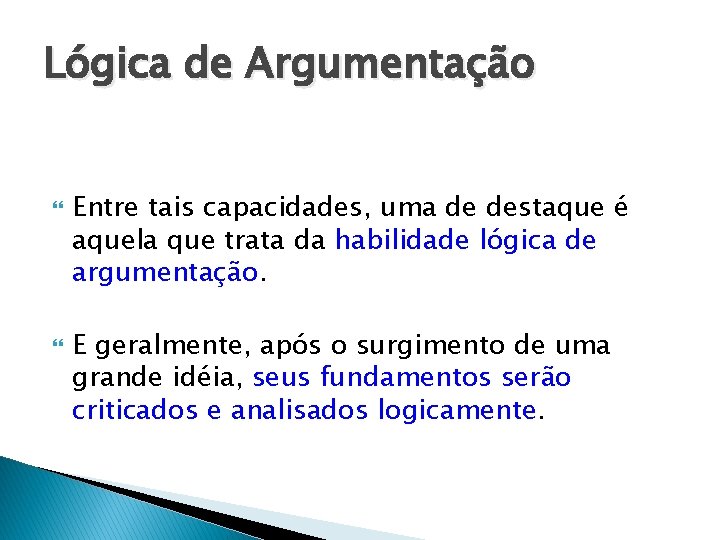 Lógica de Argumentação

Entre tais capacidades, uma de destaque é aquela que trata da habilidade lógica de argumentação.

E geralmente, após o surgimento de uma grande idéia, seus fundamentos serão criticados e analisados logicamente.